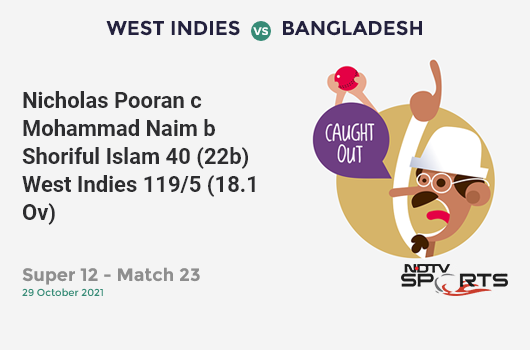 WEST INDIES vs BANGLADESH

Nicholas Pooran c Mohammad Naim b Shoriful Islam 40 (22b) West Indies 119/5 (18.1 Ov)

CAUGHT OUT

Super 12 - Match 23
29 October 2021

NDTV SPORTS